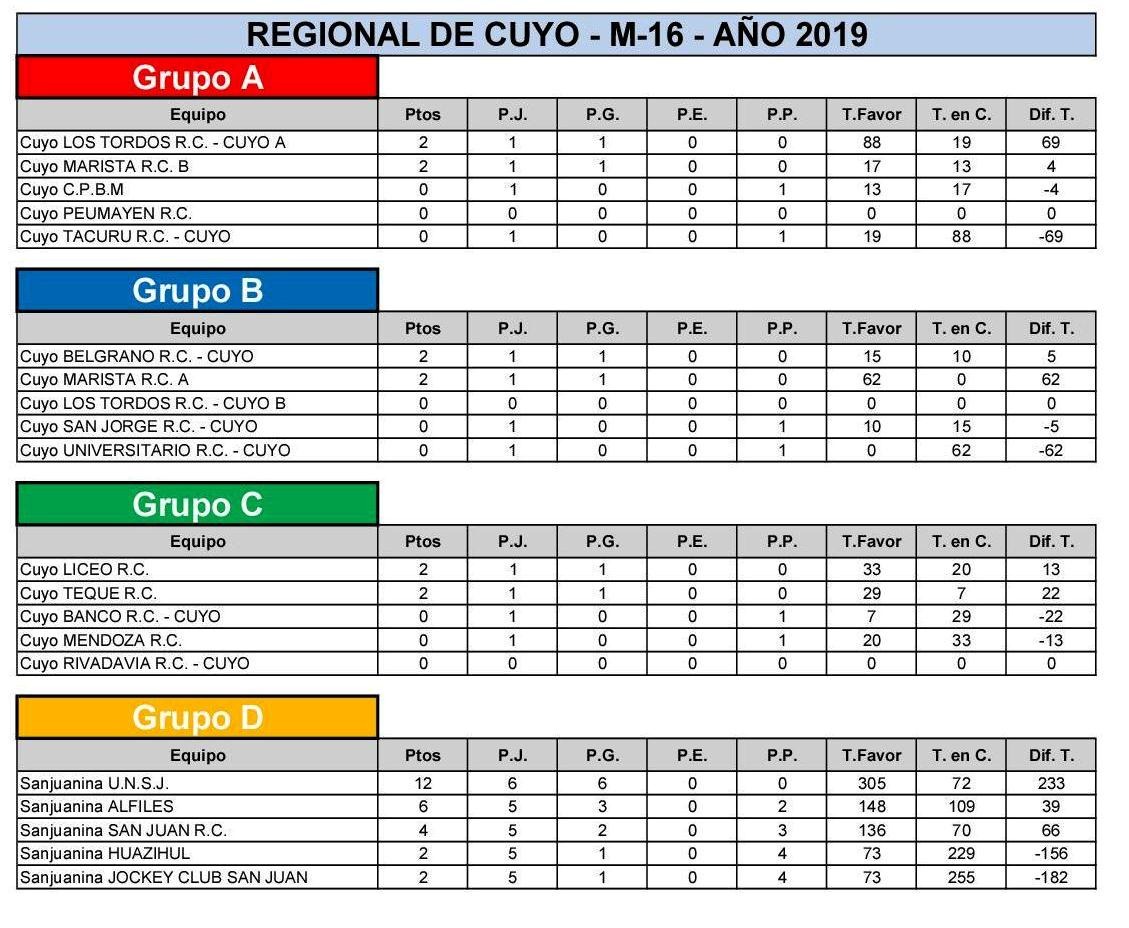 REGIONAL DE CUYO - M-16 - AÑO 2019

Grupo A

| Equipo | Ptos | P.J. | P.G. | P.E. | P.P. | T.Favor | T. en C. | Dif. T. |
|---|---|---|---|---|---|---|---|---|
| Cuyo LOS TORDOS R.C. - CUYO A | 2 | 1 | 1 | 0 | 0 | 88 | 19 | 69 |
| Cuyo MARISTA R.C. B | 2 | 1 | 1 | 0 | 0 | 17 | 13 | 4 |
| Cuyo C.P.B.M | 0 | 1 | 0 | 0 | 1 | 13 | 17 | -4 |
| Cuyo PEUMAYEN R.C. | 0 | 0 | 0 | 0 | 0 | 0 | 0 | 0 |
| Cuyo TACURU R.C. - CUYO | 0 | 1 | 0 | 0 | 1 | 19 | 88 | -69 |

Grupo B

| Equipo | Ptos | P.J. | P.G. | P.E. | P.P. | T.Favor | T. en C. | Dif. T. |
|---|---|---|---|---|---|---|---|---|
| Cuyo BELGRANO R.C. - CUYO | 2 | 1 | 1 | 0 | 0 | 15 | 10 | 5 |
| Cuyo MARISTA R.C. A | 2 | 1 | 1 | 0 | 0 | 62 | 0 | 62 |
| Cuyo LOS TORDOS R.C. - CUYO B | 0 | 0 | 0 | 0 | 0 | 0 | 0 | 0 |
| Cuyo SAN JORGE R.C. - CUYO | 0 | 1 | 0 | 0 | 1 | 10 | 15 | -5 |
| Cuyo UNIVERSITARIO R.C. - CUYO | 0 | 1 | 0 | 0 | 1 | 0 | 62 | -62 |

Grupo C

| Equipo | Ptos | P.J. | P.G. | P.E. | P.P. | T.Favor | T. en C. | Dif. T. |
|---|---|---|---|---|---|---|---|---|
| Cuyo LICEO R.C. | 2 | 1 | 1 | 0 | 0 | 33 | 20 | 13 |
| Cuyo TEQUE R.C. | 2 | 1 | 1 | 0 | 0 | 29 | 7 | 22 |
| Cuyo BANCO R.C. - CUYO | 0 | 1 | 0 | 0 | 1 | 7 | 29 | -22 |
| Cuyo MENDOZA R.C. | 0 | 1 | 0 | 0 | 1 | 20 | 33 | -13 |
| Cuyo RIVADAVIA R.C. - CUYO | 0 | 0 | 0 | 0 | 0 | 0 | 0 | 0 |

Grupo D

| Equipo | Ptos | P.J. | P.G. | P.E. | P.P. | T.Favor | T. en C. | Dif. T. |
|---|---|---|---|---|---|---|---|---|
| Sanjuanina U.N.S.J. | 12 | 6 | 6 | 0 | 0 | 305 | 72 | 233 |
| Sanjuanina ALFILES | 6 | 5 | 3 | 0 | 2 | 148 | 109 | 39 |
| Sanjuanina SAN JUAN R.C. | 4 | 5 | 2 | 0 | 3 | 136 | 70 | 66 |
| Sanjuanina HUAZIHUL | 2 | 5 | 1 | 0 | 4 | 73 | 229 | -156 |
| Sanjuanina JOCKEY CLUB SAN JUAN | 2 | 5 | 1 | 0 | 4 | 73 | 255 | -182 |